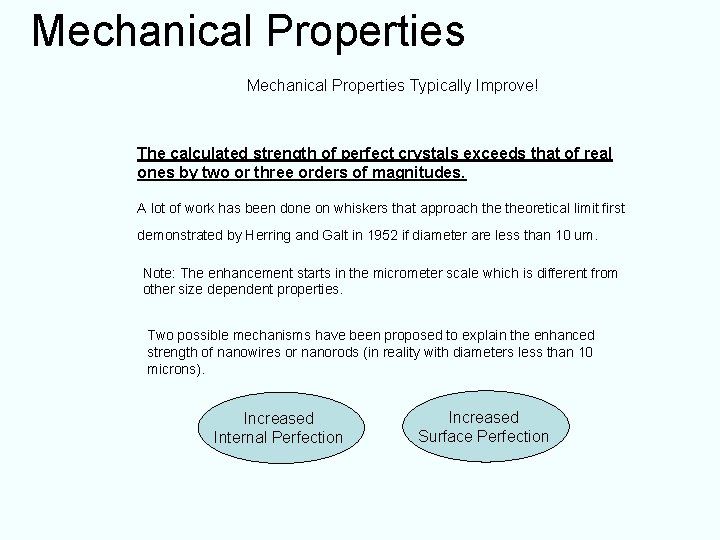 Mechanical Properties

Mechanical Properties Typically Improve!

The calculated strength of perfect crystals exceeds that of real ones by two or three orders of magnitudes.

A lot of work has been done on whiskers that approach the theoretical limit first demonstrated by Herring and Galt in 1952 if diameter are less than 10 um.

Note: The enhancement starts in the micrometer scale which is different from other size dependent properties.

Two possible mechanisms have been proposed to explain the enhanced strength of nanowires or nanorods (in reality with diameters less than 10 microns).

Increased Internal Perfection

Increased Surface Perfection